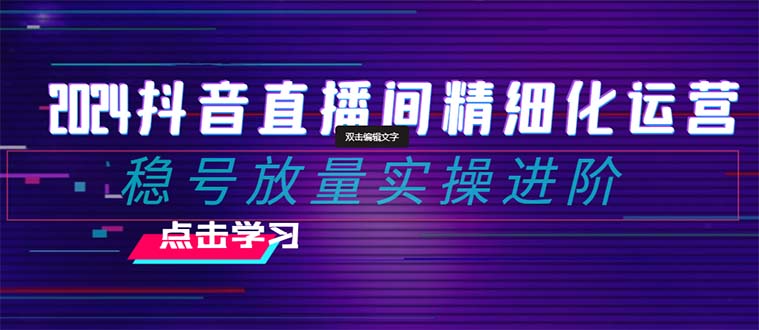 2024抖音直播间精细化运营

双击编辑文字

稳号放量实操进阶

点击学习